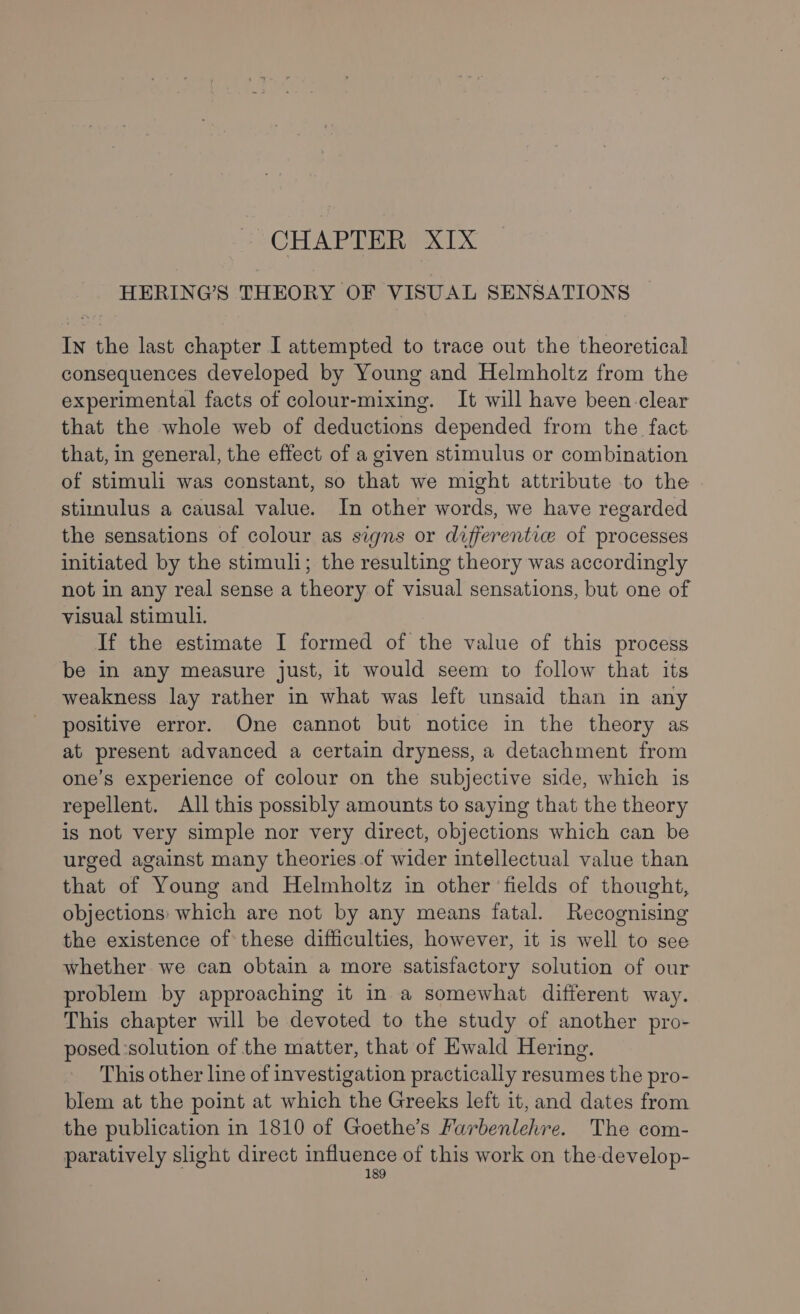 CHAPTER XIX

HERING'S THEORY OF VISUAL SENSATIONS

In the last chapter I attempted to trace out the theoretical consequences developed by Young and Helmholtz from the experimental facts of colour-mixing. It will have been clear that the whole web of deductions depended from the fact that, in general, the effect of a given stimulus or combination of stimuli was constant, so that we might attribute to the stimulus a causal value. In other words, we have regarded the sensations of colour as signs or differentiæ of processes initiated by the stimuli; the resulting theory was accordingly not in any real sense a theory of visual sensations, but one of visual stimuli.

If the estimate I formed of the value of this process be in any measure just, it would seem to follow that its weakness lay rather in what was left unsaid than in any positive error. One cannot but notice in the theory as at present advanced a certain dryness, a detachment from one's experience of colour on the subjective side, which is repellent. All this possibly amounts to saying that the theory is not very simple nor very direct, objections which can be urged against many theories of wider intellectual value than that of Young and Helmholtz in other fields of thought, objections which are not by any means fatal. Recognising the existence of these difficulties, however, it is well to see whether we can obtain a more satisfactory solution of our problem by approaching it in a somewhat different way. This chapter will be devoted to the study of another proposed solution of the matter, that of Ewald Hering.

This other line of investigation practically resumes the problem at the point at which the Greeks left it, and dates from the publication in 1810 of Goethe's Farbenlehre. The comparatively slight direct influence of this work on the develop-

189